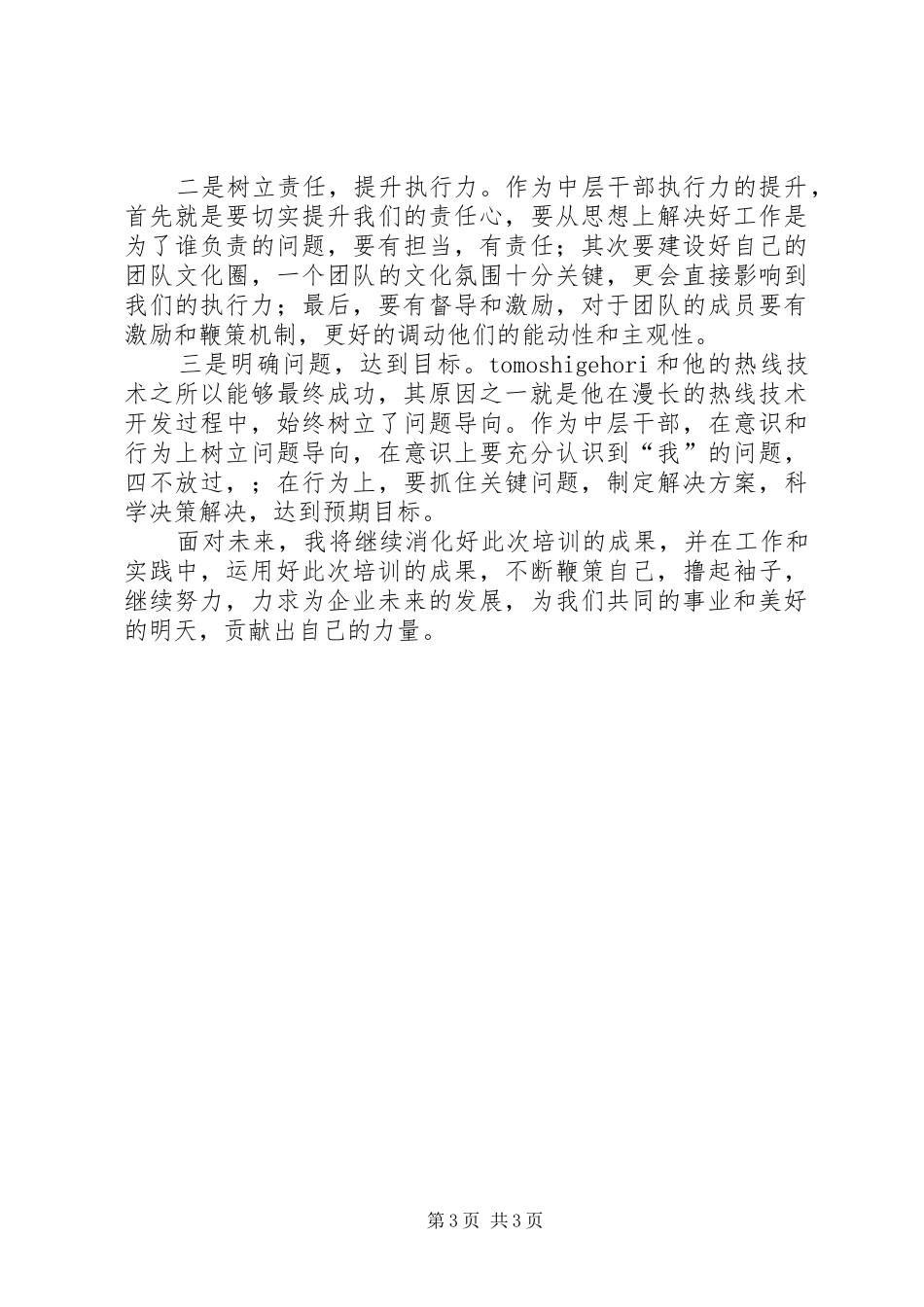 二是树立责任，提升执行力。作为中层干部执行力的提升，首先就是要切实提升我们的责任心，要从思想上解决好工作是为了谁负责的问题，要有担当，有责任；其次要建设好自己的团队文化圈，一个团队的文化氛围十分关键，更会直接影响到我们的执行力；最后，要有督导和激励，对于团队的成员要有激励和鞭策机制，更好的调动他们的能动性和主观性。

三是明确问题，达到目标。tomoshigehori 和他的热线技术之所以能够最终成功，其原因之一就是他在漫长的热线技术开发过程中，始终树立了问题导向。作为中层干部，在意识和行为上树立问题导向，在意识上要充分认识到“我”的问题，四不放过，；在行为上，要抓住关键问题，制定解决方案，科学决策解决，达到预期目标。

面对未来，我将继续消化好此次培训的成果，并在工作和实践中，运用好此次培训的成果，不断鞭策自己，撸起袖子，继续努力，力求为企业未来的发展，为我们共同的事业和美好的明天，贡献出自己的力量。

第 3 页 共 3 页